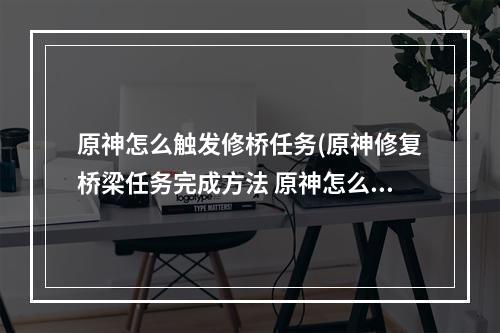 原神怎么触发修桥任务(原神修复桥梁任务完成方法 原神怎么...

logotype

TYPE MATTERS!